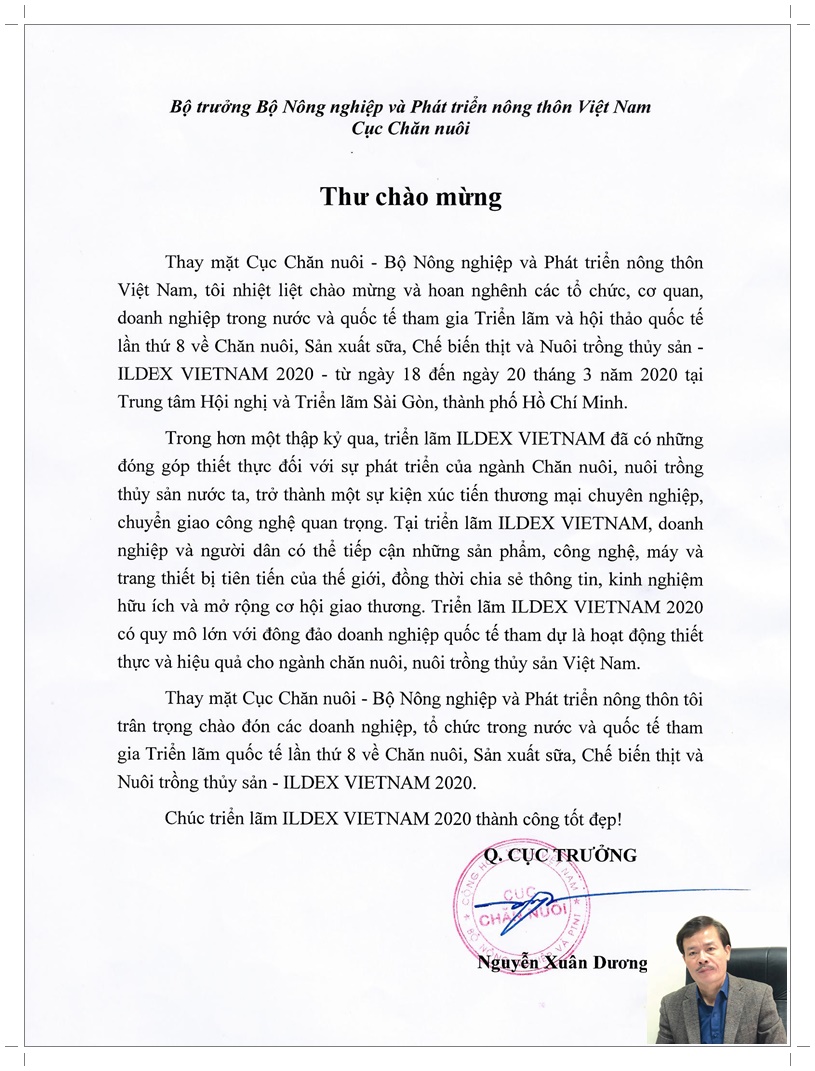 Bộ trưởng Bộ Nông nghiệp và Phát triển nông thôn Việt Nam
Cục Chăn nuôi

Thư chào mừng

Thay mặt Cục Chăn nuôi - Bộ Nông nghiệp và Phát triển nông thôn Việt Nam, tôi nhiệt liệt chào mừng và hoan nghênh các tổ chức, cơ quan, doanh nghiệp trong nước và quốc tế tham gia Triển lãm và hội thảo quốc tế lần thứ 8 về Chăn nuôi, Sản xuất sữa, Chế biến thịt và Nuôi trồng thủy sản - ILDEX VIETNAM 2020 - từ ngày 18 đến ngày 20 tháng 3 năm 2020 tại Trung tâm Hội nghị và Triển lãm Sài Gòn, thành phố Hồ Chí Minh.

Trong hơn một thập kỷ qua, triển lãm ILDEX VIETNAM đã có những đóng góp thiết thực đối với sự phát triển của ngành Chăn nuôi, nuôi trồng thủy sản nước ta, trở thành một sự kiện xúc tiến thương mại chuyên nghiệp, chuyển giao công nghệ quan trọng. Tại triển lãm ILDEX VIETNAM, doanh nghiệp và người dân có thể tiếp cận những sản phẩm, công nghệ, máy và trang thiết bị tiên tiến của thế giới, đồng thời chia sẻ thông tin, kinh nghiệm hữu ích và mở rộng cơ hội giao thương. Triển lãm ILDEX VIETNAM 2020 có quy mô lớn với đông đảo doanh nghiệp quốc tế tham dự là hoạt động thiết thực và hiệu quả cho ngành chăn nuôi, nuôi trồng thủy sản Việt Nam.

Thay mặt Cục Chăn nuôi - Bộ Nông nghiệp và Phát triển nông thôn tôi trân trọng chào đón các doanh nghiệp, tổ chức trong nước và quốc tế tham gia Triển lãm quốc tế lần thứ 8 về Chăn nuôi, Sản xuất sữa, Chế biến thịt và Nuôi trồng thủy sản - ILDEX VIETNAM 2020.

Chúc triển lãm ILDEX VIETNAM 2020 thành công tốt đẹp!

Q. CỤC TRƯỞNG

CỤC CHĂN NUÔI

Nguyễn Xuân Dương